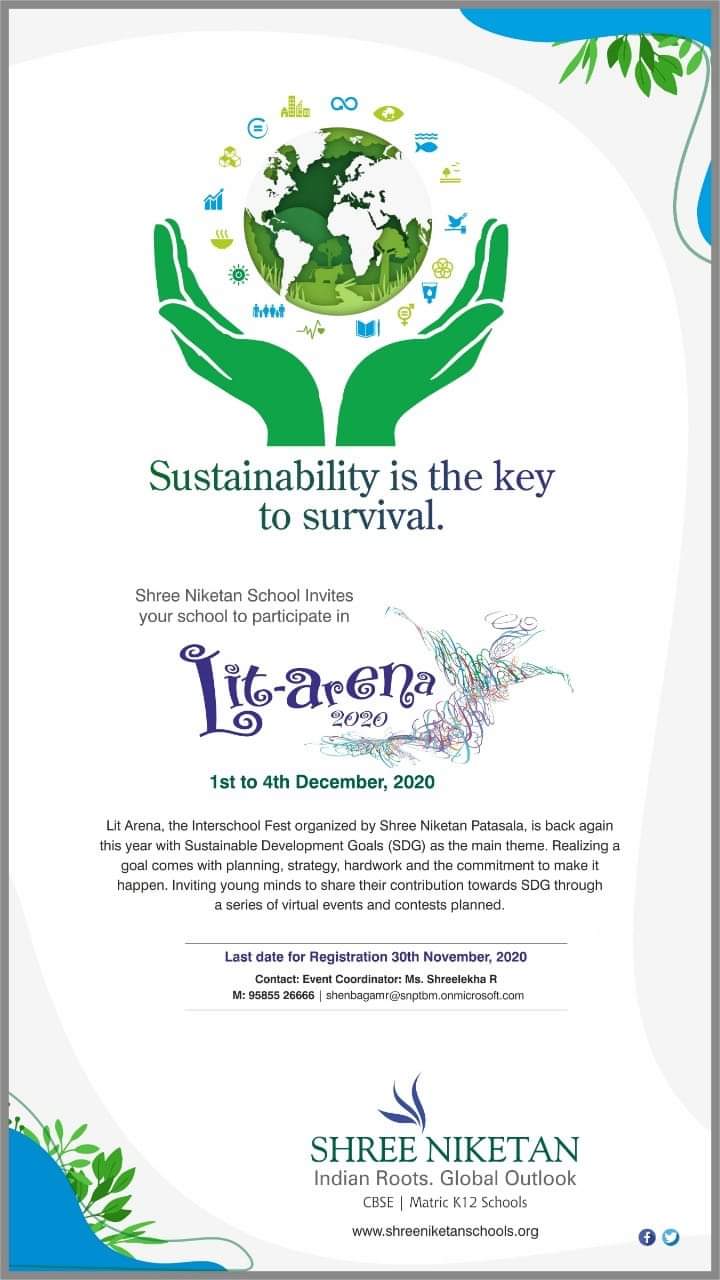 Sustainability is the key to survival.

Shree Niketan School Invites your school to participate in

Lit-arena 2020

1st to 4th December, 2020

Lit Arena, the Interschool Fest organized by Shree Niketan Patasala, is back again this year with Sustainable Development Goals (SDG) as the main theme. Realizing a goal comes with planning, strategy, hardwork and the commitment to make it happen. Inviting young minds to share their contribution towards SDG through a series of virtual events and contests planned.

Last date for Registration 30th November, 2020

Contact: Event Coordinator: Ms. Shreelekha R
M: 95855 26666 | shenbagamr@snptbm.onmicrosoft.com

SHREE NIKETAN
Indian Roots. Global Outlook
CBSE | Matric K12 Schools

www.shreeniketanschools.org